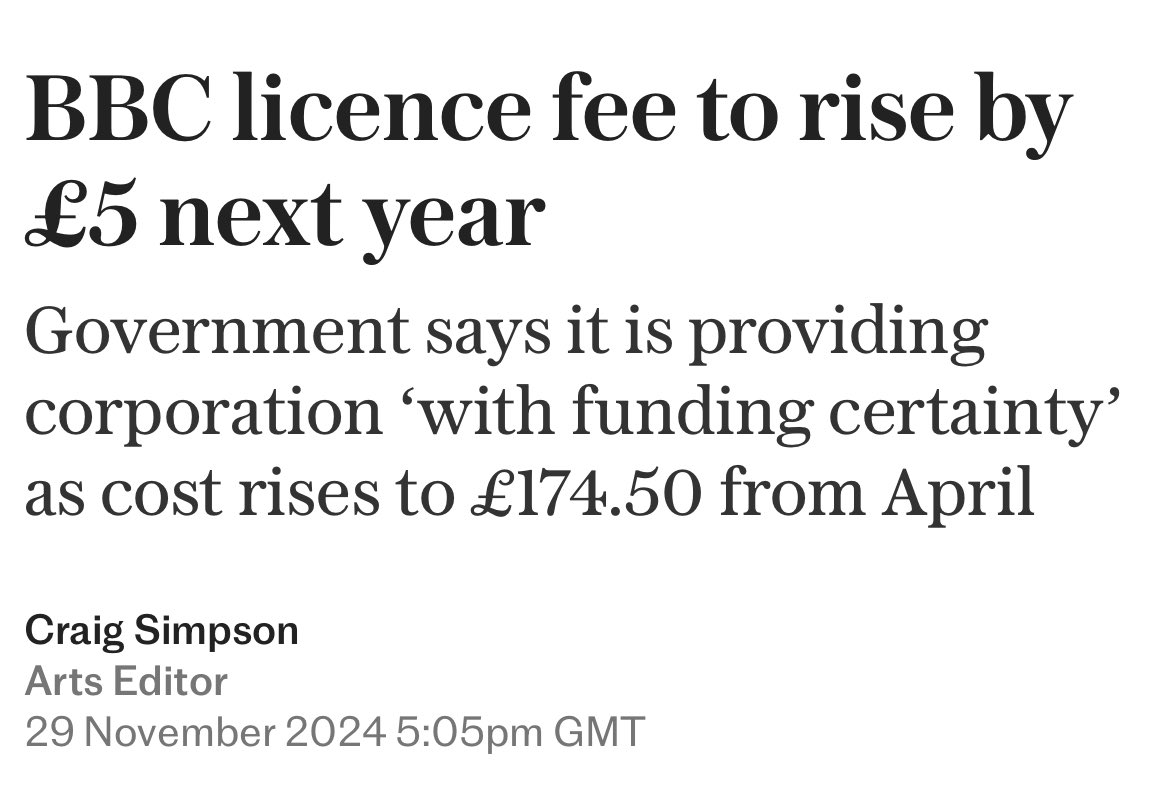 BBC licence fee to rise by £5 next year

Government says it is providing corporation ‘with funding certainty’ as cost rises to £174.50 from April

Craig Simpson
Arts Editor
29 November 2024 5:05pm GMT